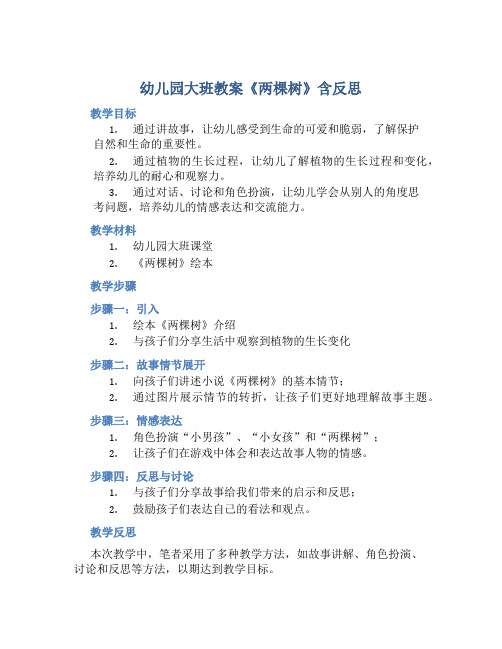 幼儿园大班教案《两棵树》含反思

教学目标

1. 通过讲故事，让幼儿感受到生命的可爱和脆弱，了解保护自然和生命的重要性。

2. 通过植物的生长过程，让幼儿了解植物的生长过程和变化，培养幼儿的耐心和观察力。

3. 通过对话、讨论和角色扮演，让幼儿学会从别人的角度思考问题，培养幼儿的情感表达和交流能力。

教学材料

1. 幼儿园大班课堂

2. 《两棵树》绘本

教学步骤

步骤一：引入

1. 绘本《两棵树》介绍

2. 与孩子们分享生活中观察到植物的生长变化

步骤二：故事情节展开

1. 向孩子们讲述小说《两棵树》的基本情节；

2. 通过图片展示情节的转折，让孩子们更好地理解故事主题。

步骤三：情感表达

1. 角色扮演“小男孩”、“小女孩”和“两棵树”；

2. 让孩子们在游戏中体会和表达故事人物的情感。

步骤四：反思与讨论

1. 与孩子们分享故事给我们带来的启示和反思；

2. 鼓励孩子们表达自己的看法和观点。

教学反思

本次教学中，笔者采用了多种教学方法，如故事讲解、角色扮演、讨论和反思等方法，以期达到教学目标。